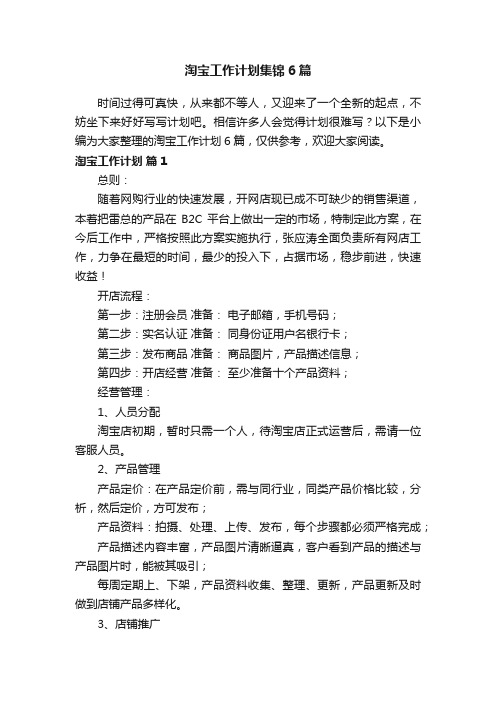 淘宝工作计划集锦6篇

时间过得可真快，从来都不等人，又迎来了一个全新的起点，不妨坐下来好好写写计划吧。相信许多人会觉得计划很难写？以下是小编为大家整理的淘宝工作计划6篇，仅供参考，欢迎大家阅读。

淘宝工作计划 篇1

总则：

随着网购行业的快速发展，开网店现已成不可缺少的销售渠道，本着把雷总的产品在 B2C 平台上做出一定的市场，特制定此方案，在今后工作中，严格按照此方案实施执行，张应涛全面负责所有网店工作，力争在最短的时间，最少的投入下，占据市场，稳步前进，快速收益！

开店流程：

第一步：注册会员 准备： 电子邮箱，手机号码；

第二步：实名认证 准备： 同身份证用户名银行卡；

第三步：发布商品 准备： 商品图片，产品描述信息；

第四步：开店经营 准备： 至少准备十个产品资料；

经营管理：

1、人员分配

淘宝店初期，暂时只需一个人，待淘宝店正式运营后，需请一位客服人员。

2、产品管理

产品定价：在产品定价前，需与同行业，同类产品价格比较，分析，然后定价，方可发布；

产品资料：拍摄、处理、上传、发布，每个步骤都必须严格完成；

产品描述内容丰富，产品图片清晰逼真，客户看到产品的描述与产品图片时，能被其吸引；

每周定期上、下架，产品资料收集、整理、更新，产品更新及时做到店铺产品多样化。

3、店铺推广